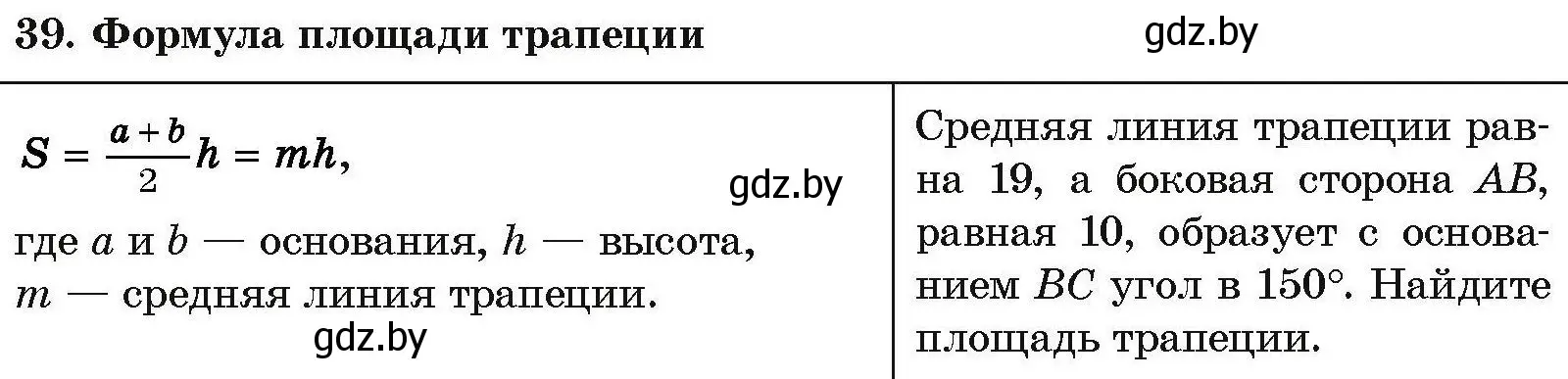 39. Формула площади трапеции

gdz.by

$S = \frac{a+b}{2}h = mh$,

gdz.by

где $a$ и $b$ — основания, $h$ — высота, $m$ — средняя линия трапеции.

gdz.by

Средняя линия трапеции равна 19, а боковая сторона $AB$, равная 10, образует с основанием $BC$ угол в $150°$. Найдите площадь трапеции.